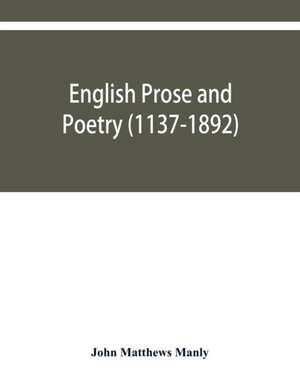 English Prose and Poetry (1137-1892)

John Matthews Manly